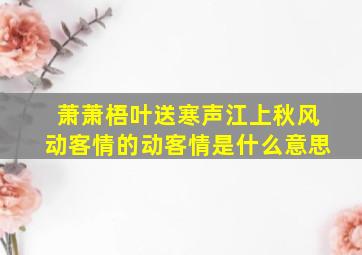 萧萧梧叶送寒声江上秋风动客情的动客情是什么意思